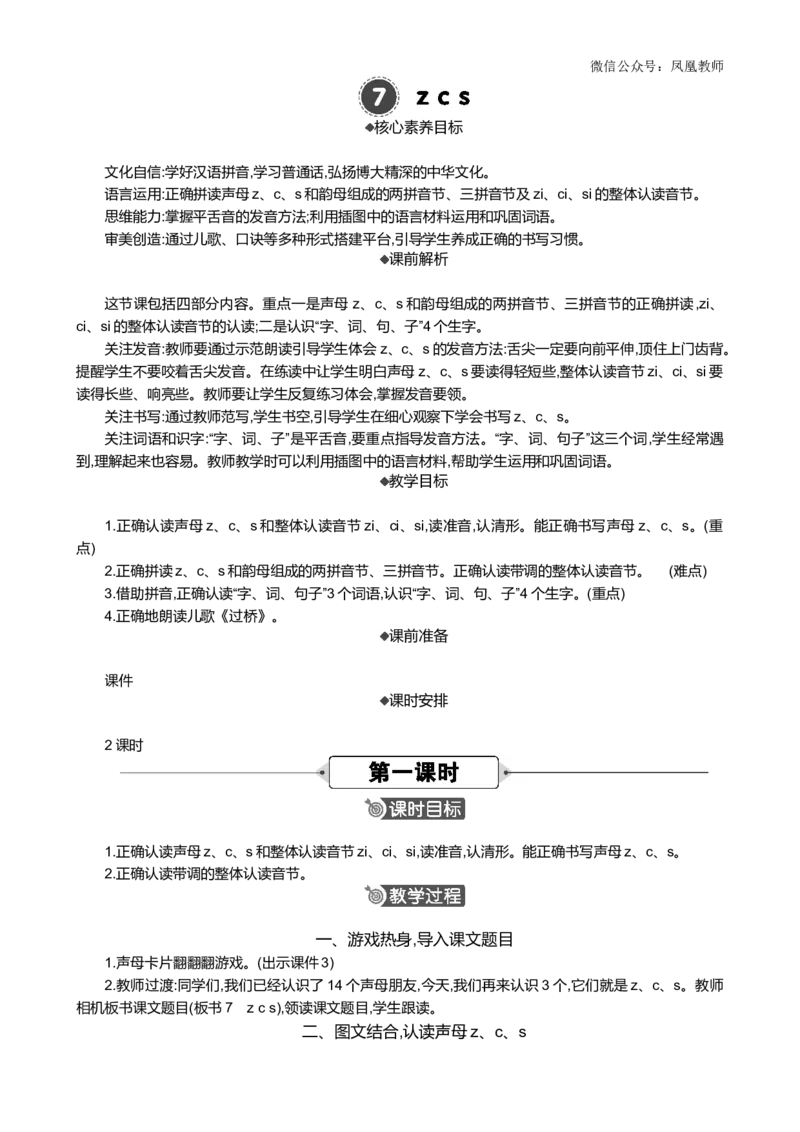 微信公众号：凤凰教师

7 z c s

◆核心素养目标

文化自信:学好汉语拼音,学习普通话,弘扬博大精深的中华文化。
语言运用:正确拼读声母z、c、s和韵母组成的两拼音节、三拼音节及zi、ci、si的整体认读音节。
思维能力:掌握平舌音的发音方法;利用插图中的语言材料运用和巩固词语。
审美创造:通过儿歌、口诀等多种形式搭建平台,引导学生养成正确的书写习惯。

◆课前解析

这节课包括四部分内容。重点一是声母z、c、s和韵母组成的两拼音节、三拼音节的正确拼读,zi、ci、si的整体认读音节的认读;二是认识“字、词、句、子”4个生字。

关注发音:教师要通过示范朗读引导学生体会z、c、s的发音方法:舌尖一定要向前平伸,顶住上门齿背。提醒学生不要咬着舌尖发音。在练读中让学生明白声母z、c、s要读得轻短些,整体认读音节zi、ci、si要读得长些、响亮些。教师要让学生反复练习体会,掌握发音要领。

关注书写:通过教师范写,学生书空,引导学生在细心观察下学会书写z、c、s。

关注词语和识字:“字、词、子”是平舌音,要重点指导发音方法。“字、词、句子”这三个词,学生经常遇到,理解起来也容易。教师教学时可以利用插图中的语言材料,帮助学生运用和巩固词语。

◆教学目标

1.正确认读声母z、c、s和整体认读音节zi、ci、si,读准音,认清形。能正确书写声母z、c、s。(重点)
2.正确拼读z、c、s和韵母组成的两拼音节、三拼音节。正确认读带调的整体认读音节。 (难点)
3.借助拼音,正确认读“字、词、句子”3个词语,认识“字、词、句、子”4个生字。(重点)
4.正确地朗读儿歌《过桥》。

◆课前准备

课件

◆课时安排

2课时

第一课时

课时目标

1.正确认读声母z、c、s和整体认读音节zi、ci、si,读准音,认清形。能正确书写声母z、c、s。
2.正确认读带调的整体认读音节。

教学过程

一、游戏热身,导入课文题目

1.声母卡片翻翻翻游戏。(出示课件3)
2.教师过渡:同学们,我们已经认识了14个声母朋友,今天,我们再来认识3个,它们就是z、c、s。教师相机板书课文题目(板书7 z c s),领读课文题目,学生跟读。

二、图文结合,认读声母z、c、s